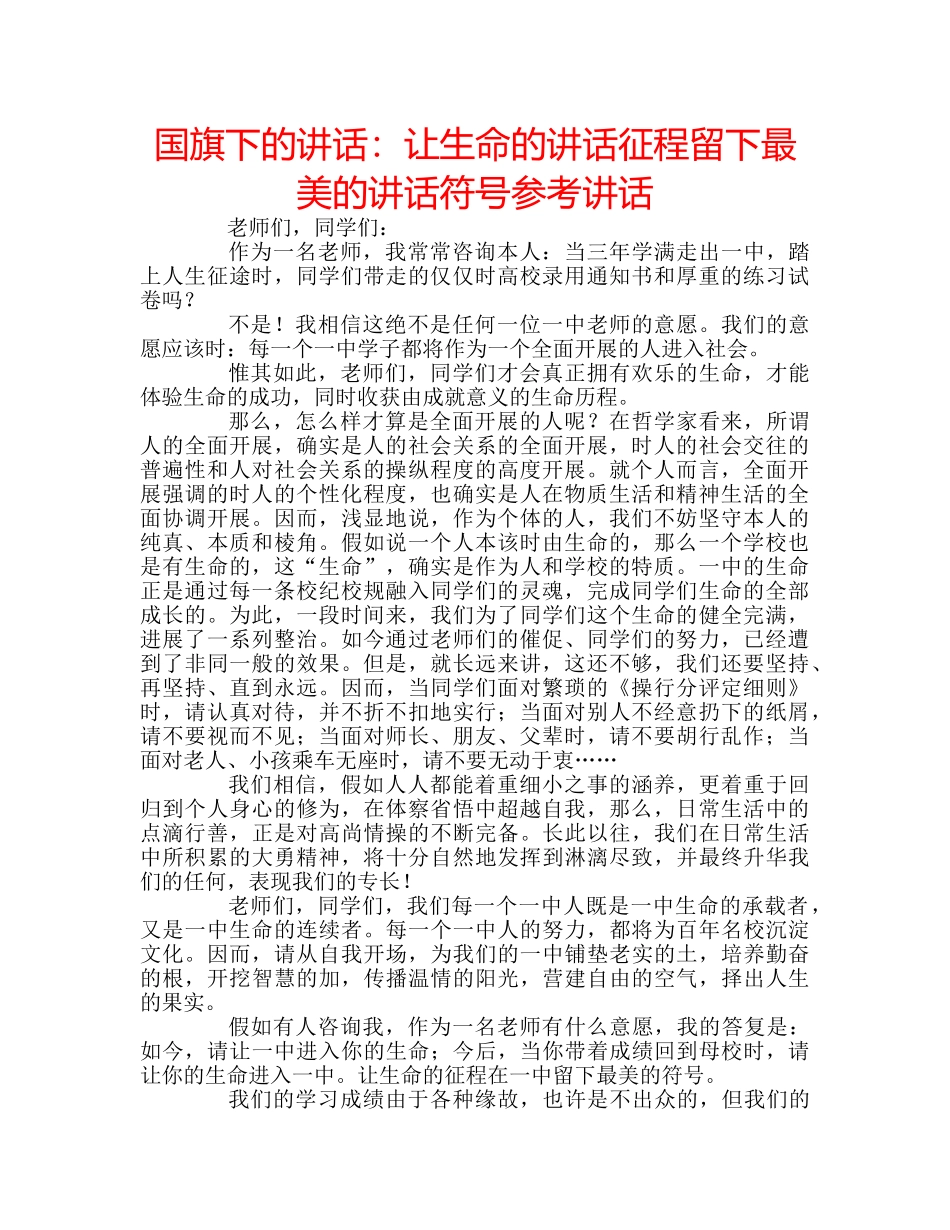 国旗下的讲话：让生命的讲话征程留下最美的讲话符号参考讲话

老师们，同学们：

作为一名老师，我常常咨询本人：当三年学满走出一中，踏上人生征途时，同学们带走的仅仅时高校录用通知书和厚重的练习试卷吗？

不是！我相信这绝不是任何一位一中老师的意愿。我们的意愿应该时：每一个一中学子都将作为一个全面开展的人进入社会。

惟其如此，老师们，同学们才会真正拥有欢乐的生命，才能体验生命的成功，同时收获由成就意义的生命历程。

那么，怎么样才算是全面开展的人呢？在哲学家看来，所谓人的全面开展，确实是人的社会关系的全面开展，时人的社会交往的普遍性和人对社会关系的操纵程度的高度开展。就个人而言，全面开展强调的时人的个性化程度，也确实是人在物质生活和精神生活的全面协调开展。因而，浅显地说，作为个体的人，我们不妨坚守本人的纯真、本质和棱角。假如说一个人本该时由生命的，那么一个学校也是有生命的，这“生命”，确实是作为人和学校的特质。一中的生命正是通过每一条校纪校规融入同学们的灵魂，完成同学们生命的全部成长的。为此，一段时间来，我们为了同学们这个生命的健全完满，进展了一系列整治。如今通过老师们的催促、同学们的努力，已经遭到了非同一般的效果。但是，就长远来讲，这还不够，我们还要坚持、再坚持、直到永远。因而，当同学们面对繁琐的《操行分评定细则》时，请认真对待，并不折不扣地实行；当面对别人不经意扔下的纸屑，请不要视而不见；当面对师长、朋友、父辈时，请不要胡行乱作；当面对老人、小孩乘车无座时，请不要无动于衷……

我们相信，假如人人都能着重细小之事的涵养，更着重于回归到个人身心的修为，在体察省悟中超越自我，那么，日常生活中的点滴行善，正是对高尚情操的不断完备。长此以往，我们在日常生活中所积累的大勇精神，将十分自然地发挥到淋漓尽致，并最终升华我们的任何，表现我们的专长！

老师们，同学们，我们每一个一中人既是一中生命的承载者，又是一中生命的连续者。每一个一中人的努力，都将为百年名校沉淀文化。因而，请从自我开场，为我们的一中铺垫老实的土，培养勤奋的根，开挖智慧的加，传播温情的阳光，营建自由的空气，择出人生的果实。

假如有人咨询我，作为一名老师有什么意愿，我的答复是：如今，请让一中进入你的生命；今后，当你带着成绩回到母校时，请让你的生命进入一中。让生命的征程在一中留下最美的符号。

我们的学习成绩由于各种缘故，也许是不出众的，但我们的